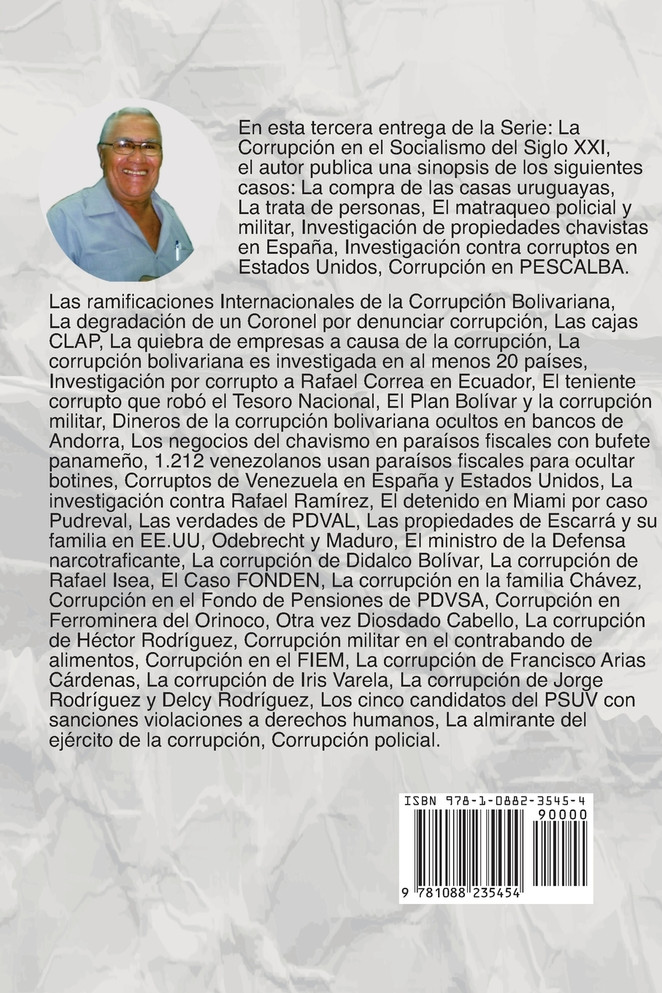 En esta tercera entrega de la Serie: La Corrupción en el Socialismo del Siglo XXI, el autor publica una sinopsis de los siguientes casos: La compra de las casas uruguayas, La trata de personas, El matraqueo policial y militar, Investigación de propiedades chavistas en España, Investigación contra corruptos en Estados Unidos, Corrupción en PESCALBA.

Las ramificaciones Internacionales de la Corrupción Bolivariana, La degradación de un Coronel por denunciar corrupción, Las cajas CLAP, La quiebra de empresas a causa de la corrupción, La corrupción bolivariana es investigada en al menos 20 países, Investigación por corrupto a Rafael Correa en Ecuador, El teniente corrupto que robó el Tesoro Nacional, El Plan Bolívar y la corrupción militar, Dineros de la corrupción bolivariana ocultos en bancos de Andorra, Los negocios del chavismo en paraísos fiscales con bufete panameño, 1.212 venezolanos usan paraísos fiscales para ocultar botines, Corruptos de Venezuela en España y Estados Unidos, La investigación contra Rafael Ramírez, El detenido en Miami por caso Pudreval, Las verdades de PDVAL, Las propiedades de Escarrá y su familia en EE.UU, Odebrecht y Maduro, El ministro de la Defensa narcotraficante, La corrupción de Didalco Bolívar, La corrupción de Rafael Isea, El Caso FONDEN, La corrupción en la familia Chávez, Corrupción en el Fondo de Pensiones de PDVSA, Corrupción en Ferrominera del Orinoco, Otra vez Diosdado Cabello, La corrupción de Héctor Rodríguez, Corrupción militar en el contrabando de alimentos, Corrupción en el FIEM, La corrupción de Francisco Arias Cárdenas, La corrupción de Iris Varela, La corrupción de Jorge Rodríguez y Delcy Rodríguez, Los cinco candidatos del PSUV con sanciones violaciones a derechos humanos, La almirante del ejército de la corrupción, Corrupción policial.

ISBN 978-1-0882-3545-4
90000
9 781088 235454